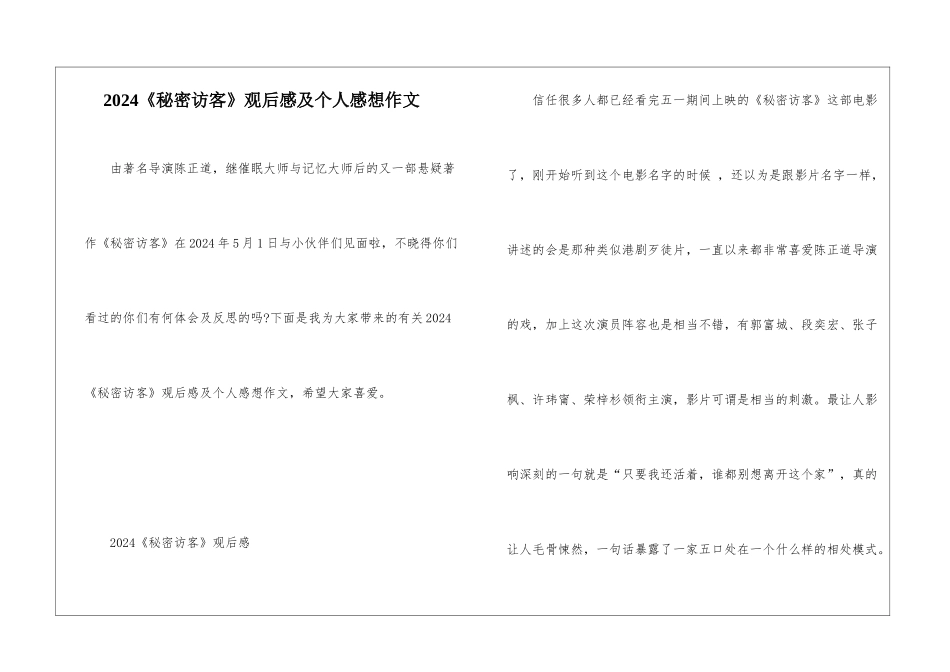 2024《秘密访客》观后感及个人感想作文

由著名导演陈正道，继催眠大师与记忆大师后的又一部悬疑著作《秘密访客》在2024年5月1日与小伙伴们见面啦，不晓得你们看过的你们有何体会及反思的吗?下面是我为大家带来的有关2024《秘密访客》观后感及个人感想作文，希望大家喜爱。

2024《秘密访客》观后感

信任很多人都已经看完五一期间上映的《秘密访客》这部电影了，刚开始听到这个电影名字的时候 ，还以为是跟影片名字一样，讲述的会是那种类似港剧歹徒片，一直以来都非常喜爱陈正道导演的戏，加上这次演员阵容也是相当不错，有郭富城、段奕宏、张子枫、许玮甯、荣梓杉领衔主演，影片可谓是相当的刺激。最让人影响深刻的一句就是“只要我还活着，谁都别想离开这个家”，真的让人毛骨悚然，一句话暴露了一家五口处在一个什么样的相处模式。